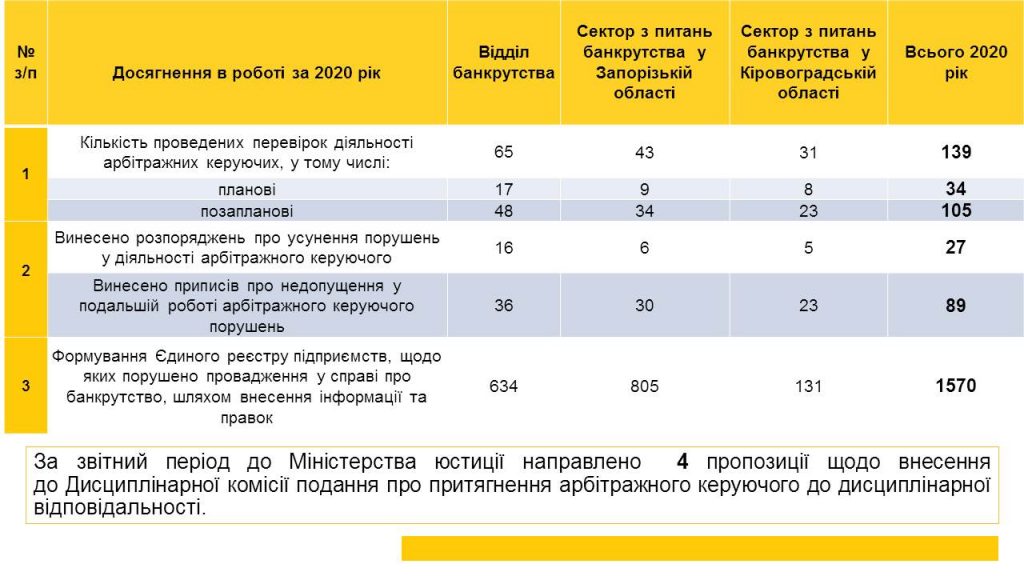 | № з/п | Досягнення в роботі за 2020 рік | Відділ банкрутства | Сектор з питань банкрутства у Запорізькій області | Сектор з питань банкрутства у Кіровоградській області | Всього 2020 рік |
|---|---|---|---|---|---|
| 1 | Кількість проведених перевірок діяльності арбітражних керуючих, у тому числі: | 65 | 43 | 31 | 139 |
| | планові | 17 | 9 | 8 | 34 |
| | позапланові | 48 | 34 | 23 | 105 |
| 2 | Винесено розпоряджень про усунення порушень у діяльності арбітражного керуючого | 16 | 6 | 5 | 27 |
| | Винесено приписів про недопущення у подальшій роботі арбітражного керуючого порушень | 36 | 30 | 23 | 89 |
| 3 | Формування Єдиного реєстру підприємств, щодо яких порушено провадження у справі про банкрутство, шляхом внесення інформації та правок | 634 | 805 | 131 | 1570 |

За звітний період до Міністерства юстиції направлено 4 пропозиції щодо внесення до Дисциплінарної комісії подання про притягнення арбітражного керуючого до дисциплінарної відповідальності.